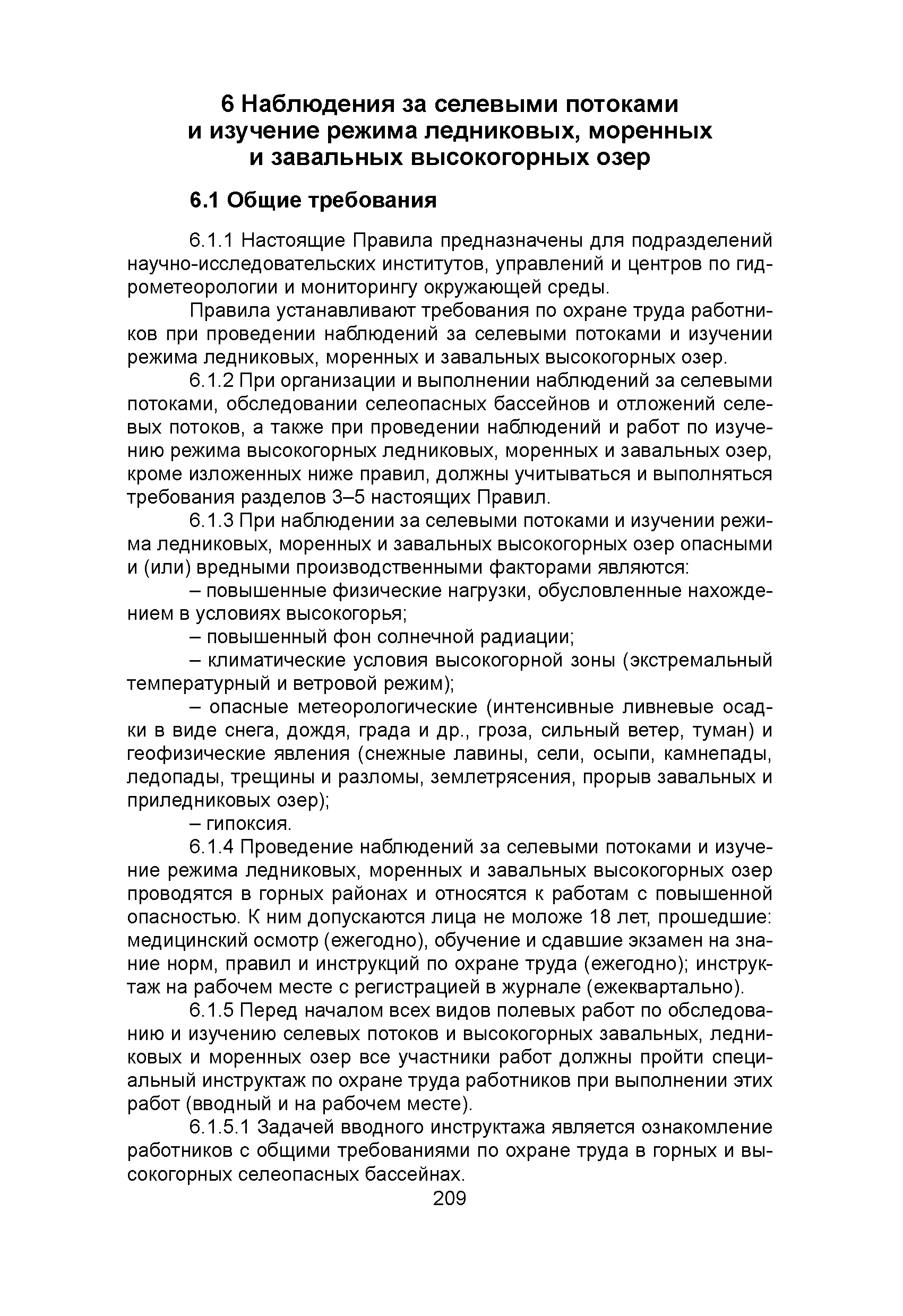 6 Наблюдения за селевыми потоками и изучение режима ледниковых, моренных и завальных высокогорных озер

6.1 Общие требования

6.1.1 Настоящие Правила предназначены для подразделений научно-исследовательских институтов, управлений и центров по гидрометеорологии и мониторингу окружающей среды.

Правила устанавливают требования по охране труда работников при проведении наблюдений за селевыми потоками и изучении режима ледниковых, моренных и завальных высокогорных озер.

6.1.2 При организации и выполнении наблюдений за селевыми потоками, обследовании селеопасных бассейнов и отложений селевых потоков, а также при проведении наблюдений и работ по изучению режима высокогорных ледниковых, моренных и завальных озер, кроме изложенных ниже правил, должны учитываться и выполняться требования разделов 3–5 настоящих Правил.

6.1.3 При наблюдении за селевыми потоками и изучении режима ледниковых, моренных и завальных высокогорных озер опасными и (или) вредными производственными факторами являются:

– повышенные физические нагрузки, обусловленные нахождением в условиях высокогорья;

– повышенный фон солнечной радиации;

– климатические условия высокогорной зоны (экстремальный температурный и ветровой режим);

– опасные метеорологические (интенсивные ливневые осадки в виде снега, дождя, града и др., гроза, сильный ветер, туман) и геофизические явления (снежные лавины, сели, осыпи, камнепады, ледопады, трещины и разломы, землетрясения, прорыв завальных и приледниковых озер);

– гипоксия.

6.1.4 Проведение наблюдений за селевыми потоками и изучение режима ледниковых, моренных и завальных высокогорных озер проводятся в горных районах и относятся к работам с повышенной опасностью. К ним допускаются лица не моложе 18 лет, прошедшие: медицинский осмотр (ежегодно), обучение и сдавшие экзамен на знание норм, правил и инструкций по охране труда (ежегодно); инструктаж на рабочем месте с регистрацией в журнале (ежеквартально).

6.1.5 Перед началом всех видов полевых работ по обследованию и изучению селевых потоков и высокогорных завальных, ледниковых и моренных озер все участники работ должны пройти специальный инструктаж по охране труда работников при выполнении этих работ (вводный и на рабочем месте).

6.1.5.1 Задачей вводного инструктажа является ознакомление работников с общими требованиями по охране труда в горных и высокогорных селеопасных бассейнах.

209